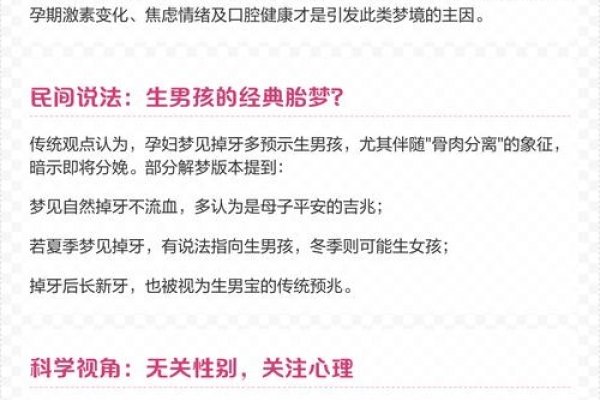 孕期激素变化、焦虑情绪及口腔健康才是引发此类梦境的主因。

民间说法：生男孩的经典胎梦？

传统观点认为，孕妇梦见掉牙多预示生男孩，尤其伴随"骨肉分离"的象征，暗示即将分娩。部分解梦版本提到：

梦见自然掉牙不流血，多认为是母子平安的吉兆；

若夏季梦见掉牙，有说法指向生男孩，冬季则可能生女孩；

掉牙后长新牙，也被视为生男宝的传统预兆。

科学视角：无关性别，关注心理